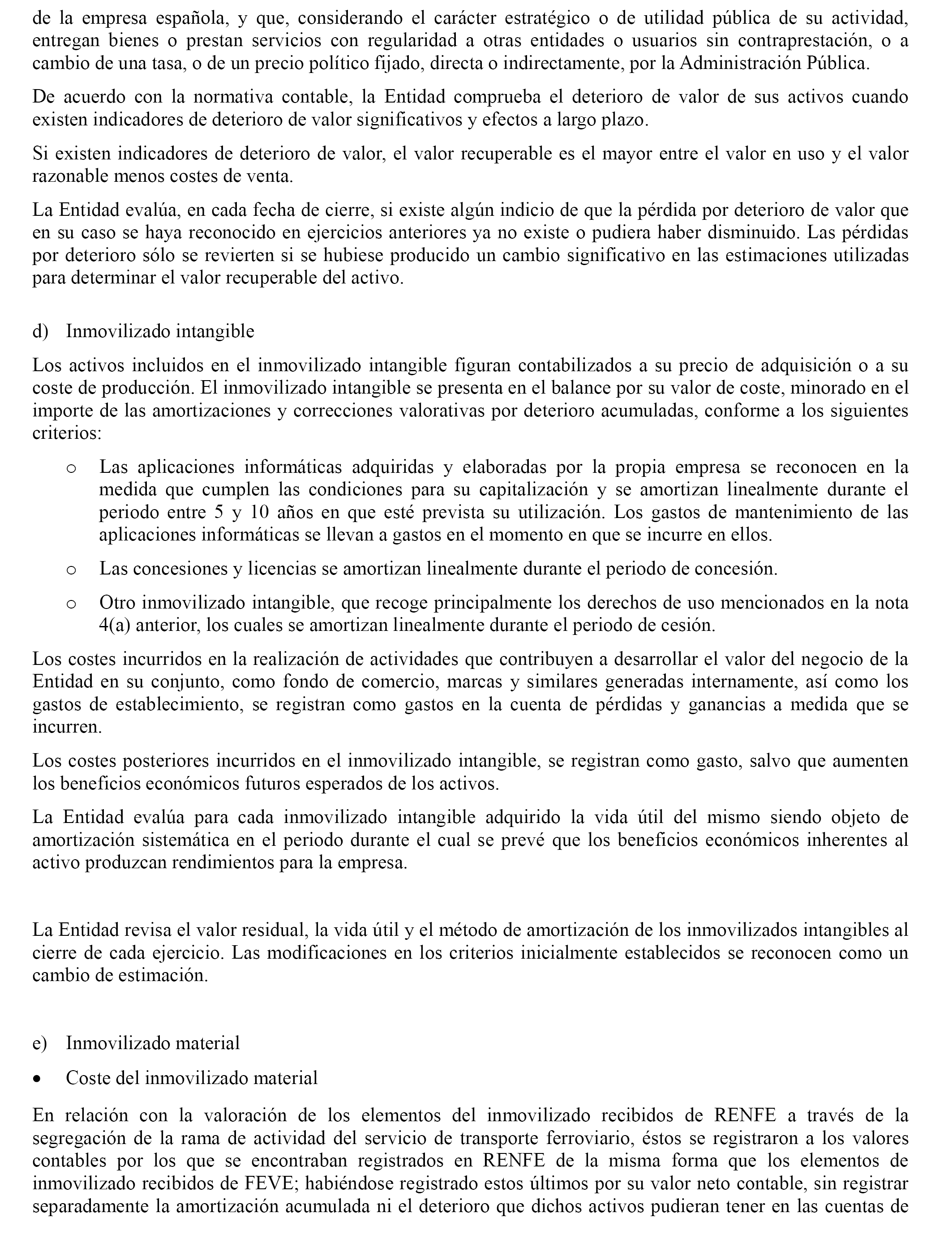 de la empresa española, y que, considerando el carácter estratégico o de utilidad pública de su actividad, entregan bienes o prestan servicios con regularidad a otras entidades o usuarios sin contraprestación, o a cambio de una tasa, o de un precio político fijado, directa o indirectamente, por la Administración Pública.

De acuerdo con la normativa contable, la Entidad comprueba el deterioro de valor de sus activos cuando existen indicadores de deterioro de valor significativos y efectos a largo plazo.

Si existen indicadores de deterioro de valor, el valor recuperable es el mayor entre el valor en uso y el valor razonable menos costes de venta.

La Entidad evalúa, en cada fecha de cierre, si existe algún indicio de que la pérdida por deterioro de valor que en su caso se haya reconocido en ejercicios anteriores ya no existe o pudiera haber disminuido. Las pérdidas por deterioro sólo se revierten si se hubiese producido un cambio significativo en las estimaciones utilizadas para determinar el valor recuperable del activo.

d) Inmovilizado intangible

Los activos incluidos en el inmovilizado intangible figuran contabilizados a su precio de adquisición o a su coste de producción. El inmovilizado intangible se presenta en el balance por su valor de coste, minorado en el importe de las amortizaciones y correcciones valorativas por deterioro acumuladas, conforme a los siguientes criterios:

o Las aplicaciones informáticas adquiridas y elaboradas por la propia empresa se reconocen en la medida que cumplen las condiciones para su capitalización y se amortizan linealmente durante el periodo entre 5 y 10 años en que esté prevista su utilización. Los gastos de mantenimiento de las aplicaciones informáticas se llevan a gastos en el momento en que se incurre en ellos.

o Las concesiones y licencias se amortizan linealmente durante el periodo de concesión.

o Otro inmovilizado intangible, que recoge principalmente los derechos de uso mencionados en la nota 4(a) anterior, los cuales se amortizan linealmente durante el periodo de cesión.

Los costes incurridos en la realización de actividades que contribuyen a desarrollar el valor del negocio de la Entidad en su conjunto, como fondo de comercio, marcas y similares generadas internamente, así como los gastos de establecimiento, se registran como gastos en la cuenta de pérdidas y ganancias a medida que se incurren.

Los costes posteriores incurridos en el inmovilizado intangible, se registran como gasto, salvo que aumenten los beneficios económicos futuros esperados de los activos.

La Entidad evalúa para cada inmovilizado intangible adquirido la vida útil del mismo siendo objeto de amortización sistemática en el periodo durante el cual se prevé que los beneficios económicos inherentes al activo produzcan rendimientos para la empresa.

La Entidad revisa el valor residual, la vida útil y el método de amortización de los inmovilizados intangibles al cierre de cada ejercicio. Las modificaciones en los criterios inicialmente establecidos se reconocen como un cambio de estimación.

e) Inmovilizado material

• Coste del inmovilizado material

En relación con la valoración de los elementos del inmovilizado recibidos de RENFE a través de la segregación de la rama de actividad del servicio de transporte ferroviario, éstos se registraron a los valores contables por los que se encontraban registrados en RENFE de la misma forma que los elementos de inmovilizado recibidos de FEVE; habiéndose registrado estos últimos por su valor neto contable, sin registrar separadamente la amortización acumulada ni el deterioro que dichos activos pudieran tener en las cuentas de